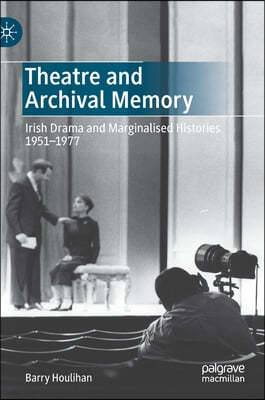 Theatre and Archival Memory

Irish Drama and Marginalised Histories 1951–1977

Barry Houlihan

palgrave macmillan